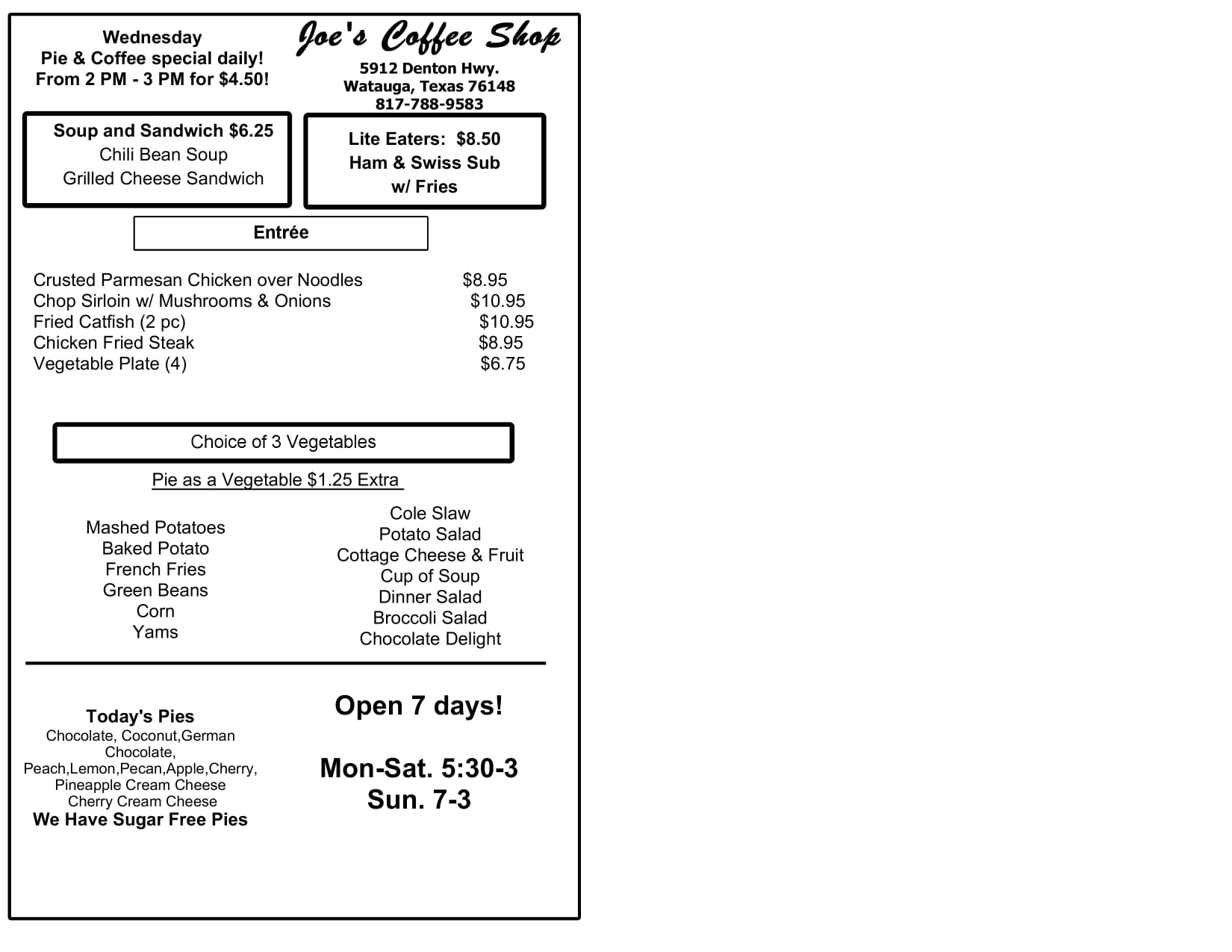 Wednesday
Pie & Coffee special daily!
From 2 PM - 3 PM for $4.50!

Joe's Coffee Shop
5912 Denton Hwy.
Watauga, Texas 76148
817-788-9583

Soup and Sandwich $6.25
Chili Bean Soup
Grilled Cheese Sandwich

Lite Eaters: $8.50
Ham & Swiss Sub
w/ Fries

Entrée

| | |
|---|---|
| Crusted Parmesan Chicken over Noodles | $8.95 |
| Chop Sirloin w/ Mushrooms & Onions | $10.95 |
| Fried Catfish (2 pc) | $10.95 |
| Chicken Fried Steak | $8.95 |
| Vegetable Plate (4) | $6.75 |

Choice of 3 Vegetables

Pie as a Vegetable $1.25 Extra

Mashed Potatoes
Baked Potato
French Fries
Green Beans
Corn
Yams

Cole Slaw
Potato Salad
Cottage Cheese & Fruit
Cup of Soup
Dinner Salad
Broccoli Salad
Chocolate Delight

Today's Pies
Chocolate, Coconut,German Chocolate,
Peach,Lemon,Pecan,Apple,Cherry,
Pineapple Cream Cheese
Cherry Cream Cheese
We Have Sugar Free Pies

Open 7 days!

Mon-Sat. 5:30-3
Sun. 7-3